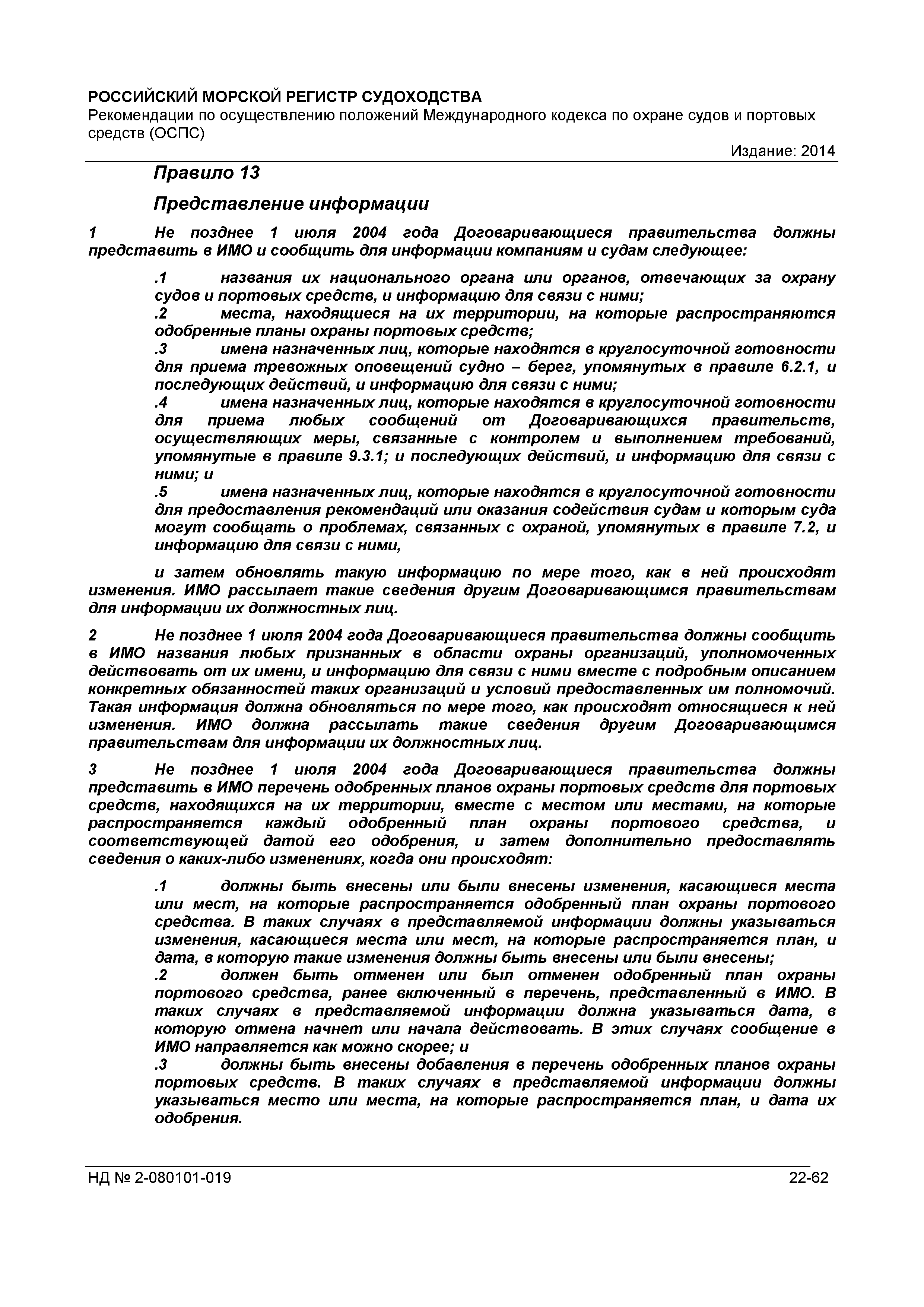 РОССИЙСКИЙ МОРСКОЙ РЕГИСТР СУДОХОДСТВА
Рекомендации по осуществлению положений Международного кодекса по охране судов и портовых средств (ОСПС)
Издание: 2014

Правило 13

Представление информации

1 Не позднее 1 июля 2004 года Договаривающиеся правительства должны представить в ИМО и сообщить для информации компаниям и судам следующее:

.1 названия их национального органа или органов, отвечающих за охрану судов и портовых средств, и информацию для связи с ними;
.2 места, находящиеся на их территории, на которые распространяются одобренные планы охраны портовых средств;
.3 имена назначенных лиц, которые находятся в круглосуточной готовности для приема тревожных оповещений судно – берег, упомянутых в правиле 6.2.1, и последующих действий, и информацию для связи с ними;
.4 имена назначенных лиц, которые находятся в круглосуточной готовности для приема любых сообщений от Договаривающихся правительств, осуществляющих меры, связанные с контролем и выполнением требований, упомянутые в правиле 9.3.1; и последующих действий, и информацию для связи с ними; и
.5 имена назначенных лиц, которые находятся в круглосуточной готовности для предоставления рекомендаций или оказания содействия судам и которым суда могут сообщать о проблемах, связанных с охраной, упомянутых в правиле 7.2, и информацию для связи с ними,

и затем обновлять такую информацию по мере того, как в ней происходят изменения. ИМО рассылает такие сведения другим Договаривающимся правительствам для информации их должностных лиц.

2 Не позднее 1 июля 2004 года Договаривающиеся правительства должны сообщить в ИМО названия любых признанных в области охраны организаций, уполномоченных действовать от их имени, и информацию для связи с ними вместе с подробным описанием конкретных обязанностей таких организаций и условий предоставленных им полномочий. Такая информация должна обновляться по мере того, как происходят относящиеся к ней изменения. ИМО должна рассылать такие сведения другим Договаривающимся правительствам для информации их должностных лиц.

3 Не позднее 1 июля 2004 года Договаривающиеся правительства должны представить в ИМО перечень одобренных планов охраны портовых средств для портовых средств, находящихся на их территории, вместе с местом или местами, на которые распространяется каждый одобренный план охраны портового средства, и соответствующей датой его одобрения, и затем дополнительно предоставлять сведения о каких-либо изменениях, когда они происходят:

.1 должны быть внесены или были внесены изменения, касающиеся места или мест, на которые распространяется одобренный план охраны портового средства. В таких случаях в представляемой информации должны указываться изменения, касающиеся места или мест, на которые распространяется план, и дата, в которую такие изменения должны быть внесены или были внесены;
.2 должен быть отменен или был отменен одобренный план охраны портового средства, ранее включенный в перечень, представленный в ИМО. В таких случаях в представляемой информации должна указываться дата, в которую отмена начнет или начала действовать. В этих случаях сообщение в ИМО направляется как можно скорее; и
.3 должны быть внесены добавления в перечень одобренных планов охраны портовых средств. В таких случаях в представляемой информации должны указываться место или места, на которые распространяется план, и дата их одобрения.

НД № 2-080101-019 22-62